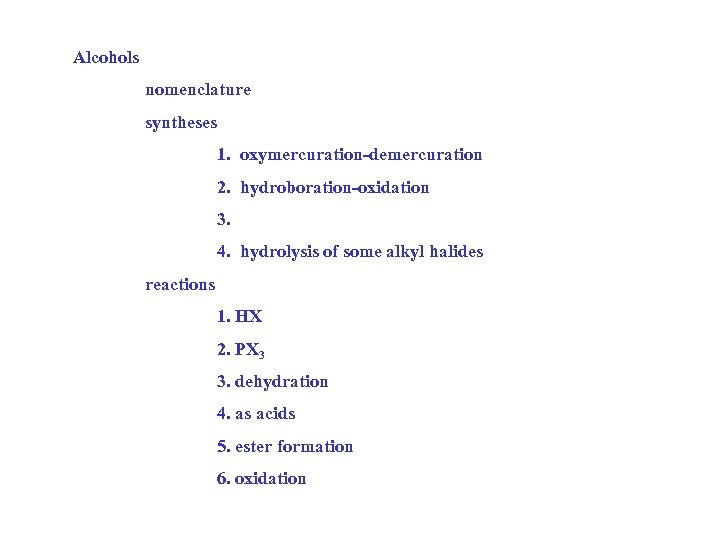 Alcohols

nomenclature

syntheses

1. oxymercuration-demercuration

2. hydroboration-oxidation

3.

4. hydrolysis of some alkyl halides

reactions

1. HX

2. $PX_3$

3. dehydration

4. as acids

5. ester formation

6. oxidation